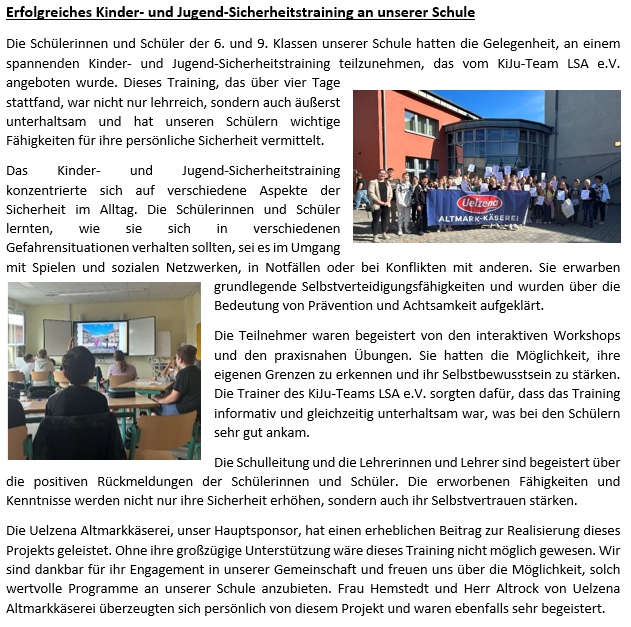 Erfolgreiches Kinder- und Jugend-Sicherheitstraining an unserer Schule

Die Schülerinnen und Schüler der 6. und 9. Klassen unserer Schule hatten die Gelegenheit, an einem spannenden Kinder- und Jugend-Sicherheitstraining teilzunehmen, das vom KiJu-Team LSA e.V. angeboten wurde. Dieses Training, das über vier Tage stattfand, war nicht nur lehrreich, sondern auch äußerst unterhaltsam und hat unseren Schülern wichtige Fähigkeiten für ihre persönliche Sicherheit vermittelt.

Uelzena
ALTMARK-KÄSEREI

Das Kinder- und Jugend-Sicherheitstraining konzentrierte sich auf verschiedene Aspekte der Sicherheit im Alltag. Die Schülerinnen und Schüler lernten, wie sie sich in verschiedenen Gefahrensituationen verhalten sollten, sei es im Umgang mit Spielen und sozialen Netzwerken, in Notfällen oder bei Konflikten mit anderen. Sie erwarben grundlegende Selbstverteidigungsfähigkeiten und wurden über die Bedeutung von Prävention und Achtsamkeit aufgeklärt.

Die Teilnehmer waren begeistert von den interaktiven Workshops und den praxisnahen Übungen. Sie hatten die Möglichkeit, ihre eigenen Grenzen zu erkennen und ihr Selbstbewusstsein zu stärken. Die Trainer des KiJu-Teams LSA e.V. sorgten dafür, dass das Training informativ und gleichzeitig unterhaltsam war, was bei den Schülern sehr gut ankam.

Die Schulleitung und die Lehrerinnen und Lehrer sind begeistert über die positiven Rückmeldungen der Schülerinnen und Schüler. Die erworbenen Fähigkeiten und Kenntnisse werden nicht nur ihre Sicherheit erhöhen, sondern auch ihr Selbstvertrauen stärken.

Die Uelzena Altmarkkäserei, unser Hauptsponsor, hat einen erheblichen Beitrag zur Realisierung dieses Projekts geleistet. Ohne ihre großzügige Unterstützung wäre dieses Training nicht möglich gewesen. Wir sind dankbar für ihr Engagement in unserer Gemeinschaft und freuen uns über die Möglichkeit, solch wertvolle Programme an unserer Schule anzubieten. Frau Hemstedt und Herr Altrock von Uelzena Altmarkkäserei überzeugten sich persönlich von diesem Projekt und waren ebenfalls sehr begeistert.